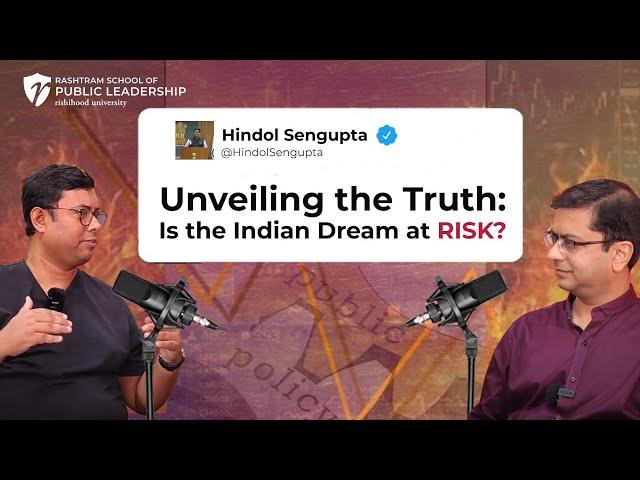 RASHTRAM SCHOOL OF
PUBLIC LEADERSHIP
rishihood university

Hindol Sengupta
@HindolSengupta

Unveiling the Truth:
Is the Indian Dream at RISK?

public
policy